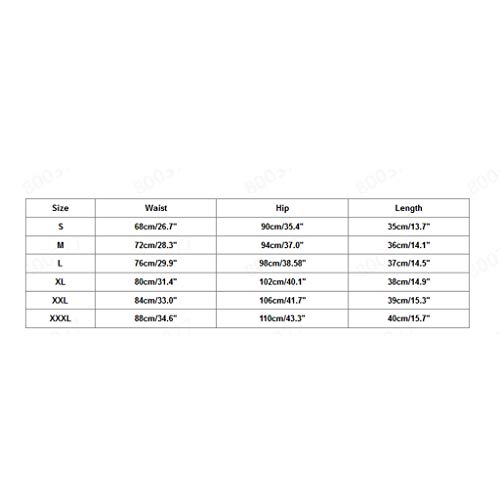 | Size | Waist | Hip | Length |
|---|---|---|---|
| S | 68cm/26.7" | 90cm/35.4" | 35cm/13.7" |
| M | 72cm/28.3" | 94cm/37.0" | 36cm/14.1" |
| L | 76cm/29.9" | 98cm/38.58" | 37cm/14.5" |
| XL | 80cm/31.4" | 102cm/40.1" | 38cm/14.9" |
| XXL | 84cm/33.0" | 106cm/41.7" | 39cm/15.3" |
| XXXL | 88cm/34.6" | 110cm/43.3" | 40cm/15.7" |